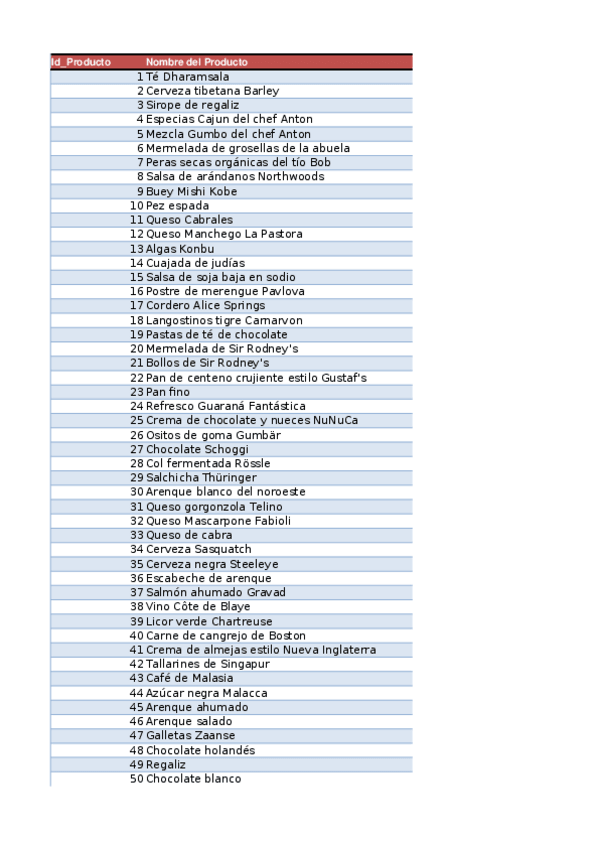 | Id_Producto | Nombre del Producto |
|---|---|
| 1 | Té Dharamsala |
| 2 | Cerveza tibetana Barley |
| 3 | Sirope de regaliz |
| 4 | Especias Cajun del chef Anton |
| 5 | Mezcla Gumbo del chef Anton |
| 6 | Mermelada de grosellas de la abuela |
| 7 | Peras secas orgánicas del tío Bob |
| 8 | Salsa de arándanos Northwoods |
| 9 | Buey Mishi Kobe |
| 10 | Pez espada |
| 11 | Queso Cabrales |
| 12 | Queso Manchego La Pastora |
| 13 | Algas Konbu |
| 14 | Cuajada de judías |
| 15 | Salsa de soja baja en sodio |
| 16 | Postre de merengue Pavlova |
| 17 | Cordero Alice Springs |
| 18 | Langostinos tigre Carnarvon |
| 19 | Pastas de té de chocolate |
| 20 | Mermelada de Sir Rodney's |
| 21 | Bollos de Sir Rodney's |
| 22 | Pan de centeno crujiente estilo Gustaf's |
| 23 | Pan fino |
| 24 | Refresco Guaraná Fantástica |
| 25 | Crema de chocolate y nueces NuNuCa |
| 26 | Ositos de goma Gumbär |
| 27 | Chocolate Schoggi |
| 28 | Col fermentada Rössle |
| 29 | Salchicha Thüringer |
| 30 | Arenque blanco del noroeste |
| 31 | Queso gorgonzola Telino |
| 32 | Queso Mascarpone Fabioli |
| 33 | Queso de cabra |
| 34 | Cerveza Sasquatch |
| 35 | Cerveza negra Steeleye |
| 36 | Escabeche de arenque |
| 37 | Salmón ahumado Gravad |
| 38 | Vino Côte de Blaye |
| 39 | Licor verde Chartreuse |
| 40 | Carne de cangrejo de Boston |
| 41 | Crema de almejas estilo Nueva Inglaterra |
| 42 | Tallarines de Singapur |
| 43 | Café de Malasia |
| 44 | Azúcar negra Malacca |
| 45 | Arenque ahumado |
| 46 | Arenque salado |
| 47 | Galletas Zaanse |
| 48 | Chocolate holandés |
| 49 | Regaliz |
| 50 | Chocolate blanco |